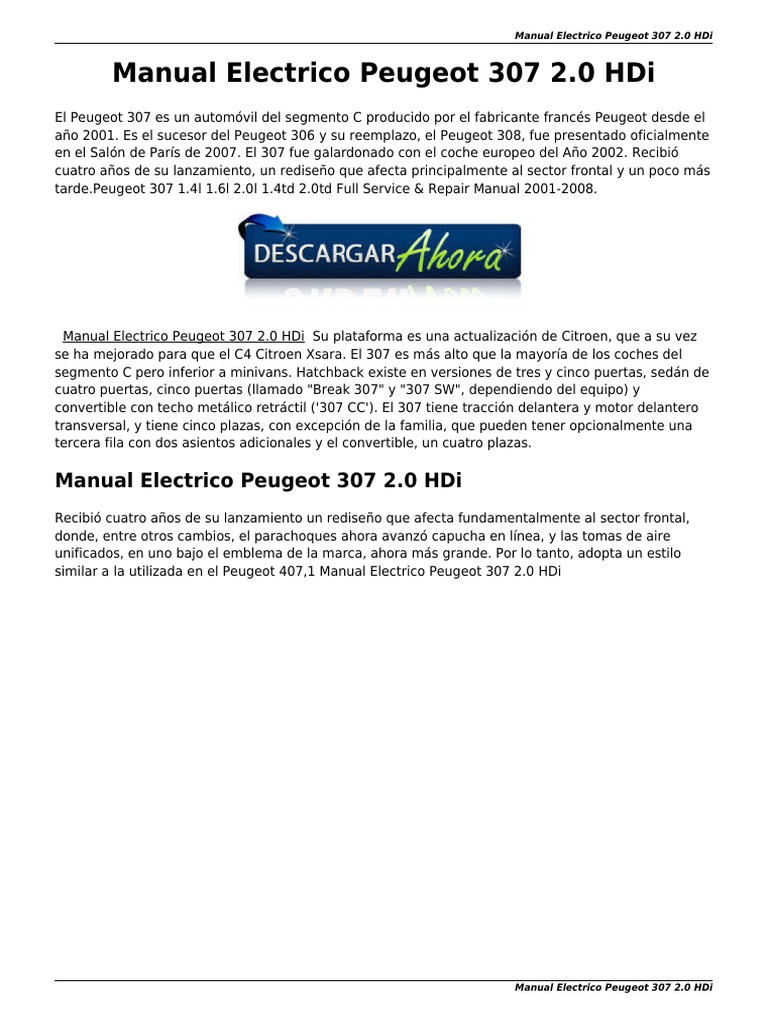 Manual Electrico Peugeot 307 2.0 HDi

Manual Electrico Peugeot 307 2.0 HDi

El Peugeot 307 es un automóvil del segmento C producido por el fabricante francés Peugeot desde el año 2001. Es el sucesor del Peugeot 306 y su reemplazo, el Peugeot 308, fue presentado oficialmente en el Salón de París de 2007. El 307 fue galardonado con el coche europeo del Año 2002. Recibió cuatro años de su lanzamiento, un rediseño que afecta principalmente al sector frontal y un poco más tarde.Peugeot 307 1.4l 1.6l 2.0l 1.4td 2.0td Full Service & Repair Manual 2001-2008.

DESCARGAR Ahora

Manual Electrico Peugeot 307 2.0 HDi Su plataforma es una actualización de Citroen, que a su vez se ha mejorado para que el C4 Citroen Xsara. El 307 es más alto que la mayoría de los coches del segmento C pero inferior a minivans. Hatchback existe en versiones de tres y cinco puertas, sedán de cuatro puertas, cinco puertas (llamado "Break 307" y "307 SW", dependiendo del equipo) y convertible con techo metálico retráctil ('307 CC'). El 307 tiene tracción delantera y motor delantero transversal, y tiene cinco plazas, con excepción de la familia, que pueden tener opcionalmente una tercera fila con dos asientos adicionales y el convertible, un cuatro plazas.

Manual Electrico Peugeot 307 2.0 HDi

Recibió cuatro años de su lanzamiento un rediseño que afecta fundamentalmente al sector frontal, donde, entre otros cambios, el parachoques ahora avanzó capucha en línea, y las tomas de aire unificados, en uno bajo el emblema de la marca, ahora más grande. Por lo tanto, adopta un estilo similar a la utilizada en el Peugeot 407,1 Manual Electrico Peugeot 307 2.0 HDi

Manual Electrico Peugeot 307 2.0 HDi